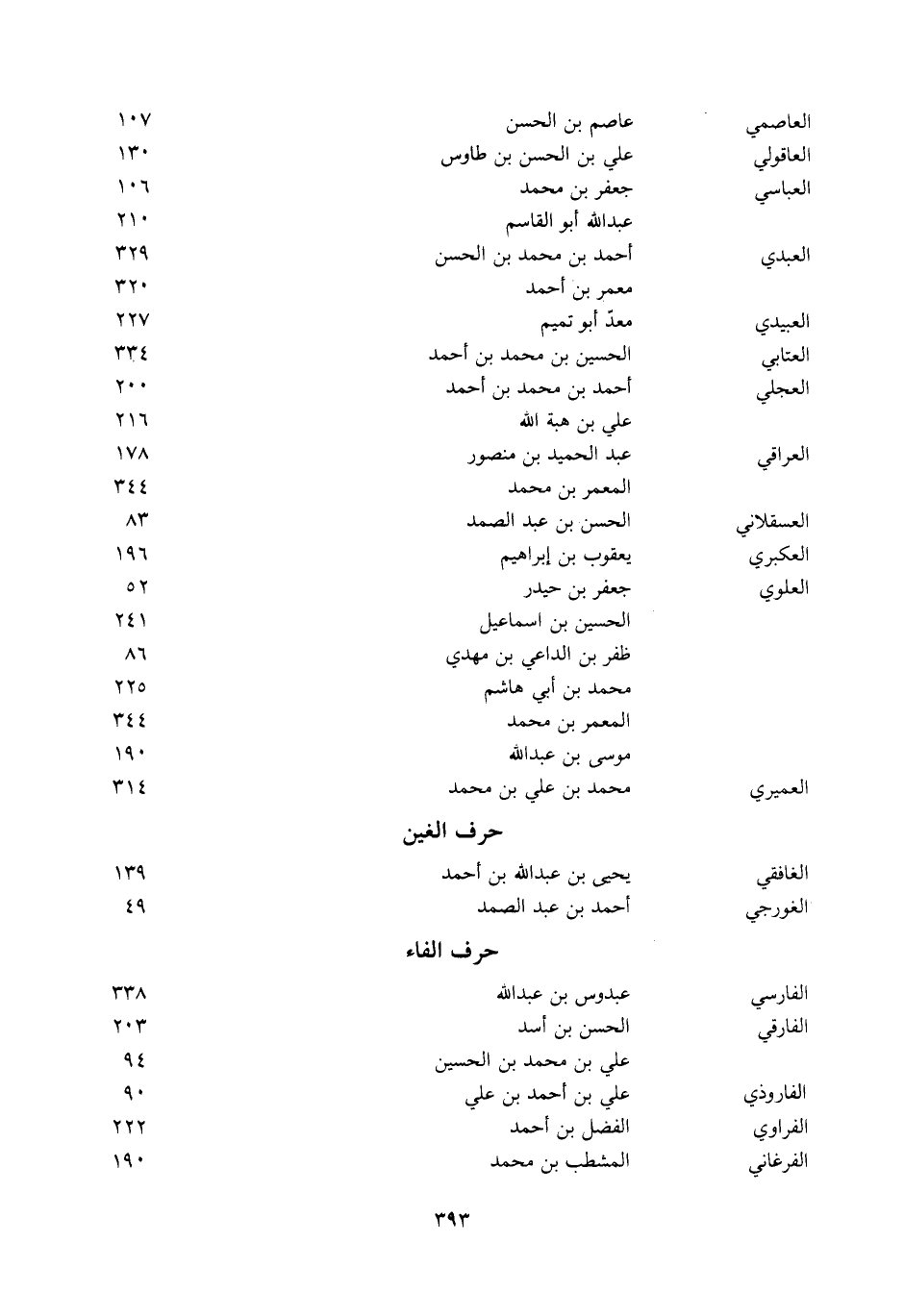 | | | |
|---|---|---|
| العاصمي | عاصم بن الحسن | ١٠٧ |
| العاقولي | علي بن الحسن بن طاوس | ١٣٠ |
| العباسي | جعفر بن محمد | ١٠٦ |
| | عبدالله أبو القاسم | ٢١٠ |
| العبدي | أحمد بن محمد بن الحسن | ٣٢٩ |
| | معمر بن أحمد | ٣٢٠ |
| العبيدي | معدّ أبو تميم | ٢٢٧ |
| العتابي | الحسين بن محمد بن أحمد | ٣٣٤ |
| العجلي | أحمد بن محمد بن أحمد | ٢٠٠ |
| | علي بن هبة الله | ٢١٦ |
| العراقي | عبد الحميد بن منصور | ١٧٨ |
| | المعمر بن محمد | ٣٤٤ |
| العسقلاني | الحسن بن عبد الصمد | ٨٣ |
| العكبري | يعقوب بن إبراهيم | ١٩٦ |
| العلوي | جعفر بن حيدر | ٥٢ |
| | الحسين بن اسماعيل | ٢٤١ |
| | ظفر بن الداعي بن مهدي | ٨٦ |
| | محمد بن أبي هاشم | ٢٢٥ |
| | المعمر بن محمد | ٣٤٤ |
| | موسى بن عبدالله | ١٩٠ |
| العميري | محمد بن علي بن محمد | ٣١٤ |

حرف الغين

| | | |
|---|---|---|
| الغافقي | يحيى بن عبدالله بن أحمد | ١٣٩ |
| الغورجي | أحمد بن عبد الصمد | ٤٩ |

حرف الفاء

| | | |
|---|---|---|
| الفارسي | عبدوس بن عبدالله | ٣٣٨ |
| الفارقي | الحسن بن أسد | ٢٠٣ |
| | علي بن محمد بن الحسين | ٩٤ |
| الفاروذي | علي بن أحمد بن علي | ٩٠ |
| الفراوي | الفضل بن أحمد | ٢٢٢ |
| الفرغاني | المشطب بن محمد | ١٩٠ |

٣٩٣